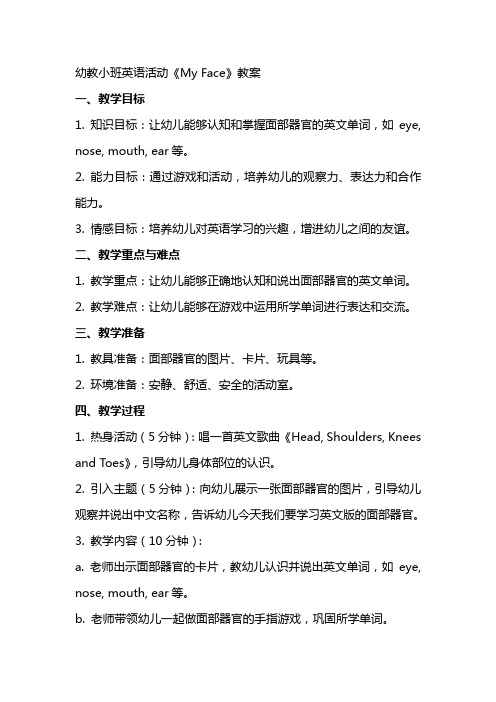 幼教小班英语活动《My Face》教案

一、教学目标

1. 知识目标：让幼儿能够认知和掌握面部器官的英文单词，如 eye, nose, mouth, ear 等。

2. 能力目标：通过游戏和活动，培养幼儿的观察力、表达力和合作能力。

3. 情感目标：培养幼儿对英语学习的兴趣，增进幼儿之间的友谊。

二、教学重点与难点

1. 教学重点：让幼儿能够正确地认知和说出面部器官的英文单词。

2. 教学难点：让幼儿能够在游戏中运用所学单词进行表达和交流。

三、教学准备

1. 教具准备：面部器官的图片、卡片、玩具等。

2. 环境准备：安静、舒适、安全的活动室。

四、教学过程

1. 热身活动（5 分钟）：唱一首英文歌曲《Head, Shoulders, Knees and Toes》，引导幼儿身体部位的认识。

2. 引入主题（5 分钟）：向幼儿展示一张面部器官的图片，引导幼儿观察并说出中文名称，告诉幼儿今天我们要学习英文版的面部器官。

3. 教学内容（10 分钟）：

a. 老师出示面部器官的卡片，教幼儿认识并说出英文单词，如 eye, nose, mouth, ear 等。

b. 老师带领幼儿一起做面部器官的手指游戏，巩固所学单词。